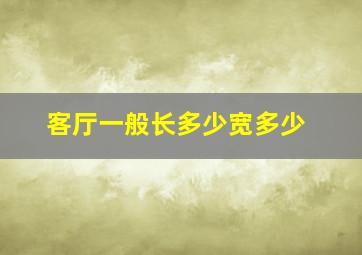 客厅一般长多少宽多少